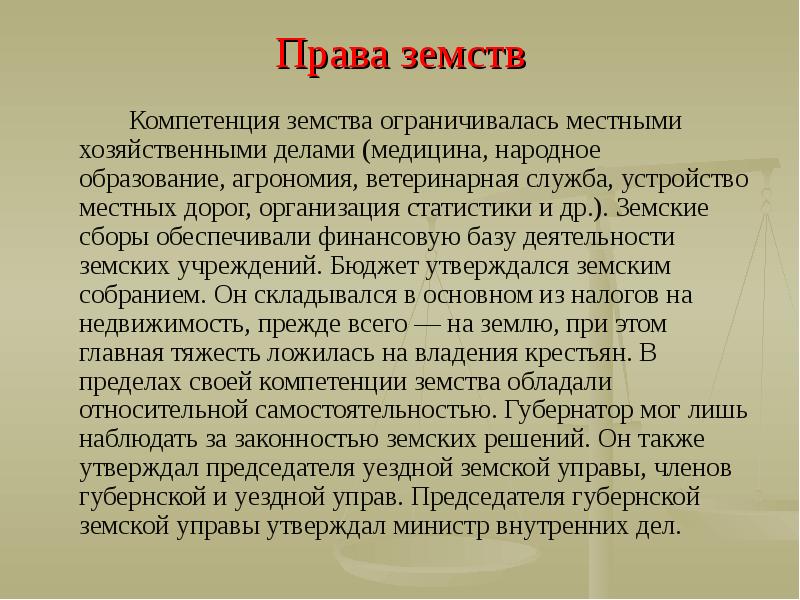 Права земств

Компетенция земства ограничивалась местными хозяйственными делами (медицина, народное образование, агрономия, ветеринарная служба, устройство местных дорог, организация статистики и др.). Земские сборы обеспечивали финансовую базу деятельности земских учреждений. Бюджет утверждался земским собранием. Он складывался в основном из налогов на недвижимость, прежде всего — на землю, при этом главная тяжесть ложилась на владения крестьян. В пределах своей компетенции земства обладали относительной самостоятельностью. Губернатор мог лишь наблюдать за законностью земских решений. Он также утверждал председателя уездной земской управы, членов губернской и уездной управ. Председателя губернской земской управы утверждал министр внутренних дел.